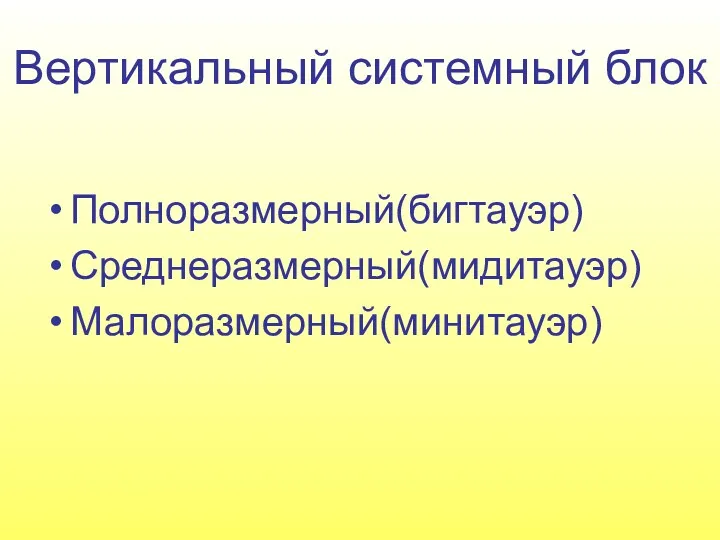 Вертикальный системный блок

• Полноразмерный(бигтауэр)
• Среднеразмерный(мидитауэр)
• Малоразмерный(минитауэр)